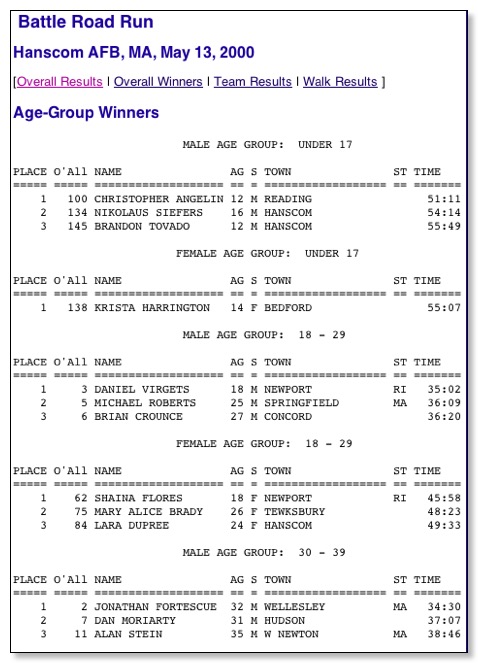 Battle Road Run

Hanscom AFB, MA, May 13, 2000

[Overall Results | Overall Winners | Team Results | Walk Results ]

Age-Group Winners

MALE AGE GROUP: UNDER 17

| PLACE | O'All | NAME | AG | S | TOWN | ST | TIME |
|---|---|---|---|---|---|---|---|
| 1 | 100 | CHRISTOPHER ANGELIN | 12 | M | READING | | 51:11 |
| 2 | 134 | NIKOLAUS SIEFERS | 16 | M | HANSCOM | | 54:14 |
| 3 | 145 | BRANDON TOVADO | 12 | M | HANSCOM | | 55:49 |

FEMALE AGE GROUP: UNDER 17

| PLACE | O'All | NAME | AG | S | TOWN | ST | TIME |
|---|---|---|---|---|---|---|---|
| 1 | 138 | KRISTA HARRINGTON | 14 | F | BEDFORD | | 55:07 |

MALE AGE GROUP: 18 - 29

| PLACE | O'All | NAME | AG | S | TOWN | ST | TIME |
|---|---|---|---|---|---|---|---|
| 1 | 3 | DANIEL VIRGETS | 18 | M | NEWPORT | RI | 35:02 |
| 2 | 5 | MICHAEL ROBERTS | 25 | M | SPRINGFIELD | MA | 36:09 |
| 3 | 6 | BRIAN CROUNCE | 27 | M | CONCORD | | 36:20 |

FEMALE AGE GROUP: 18 - 29

| PLACE | O'All | NAME | AG | S | TOWN | ST | TIME |
|---|---|---|---|---|---|---|---|
| 1 | 62 | SHAINA FLORES | 18 | F | NEWPORT | RI | 45:58 |
| 2 | 75 | MARY ALICE BRADY | 26 | F | TEWKSBURY | | 48:23 |
| 3 | 84 | LARA DUPREE | 24 | F | HANSCOM | | 49:33 |

MALE AGE GROUP: 30 - 39

| PLACE | O'All | NAME | AG | S | TOWN | ST | TIME |
|---|---|---|---|---|---|---|---|
| 1 | 2 | JONATHAN FORTESCUE | 32 | M | WELLESLEY | MA | 34:30 |
| 2 | 7 | DAN MORIARTY | 31 | M | HUDSON | | 37:07 |
| 3 | 11 | ALAN STEIN | 35 | M | W NEWTON | MA | 38:46 |